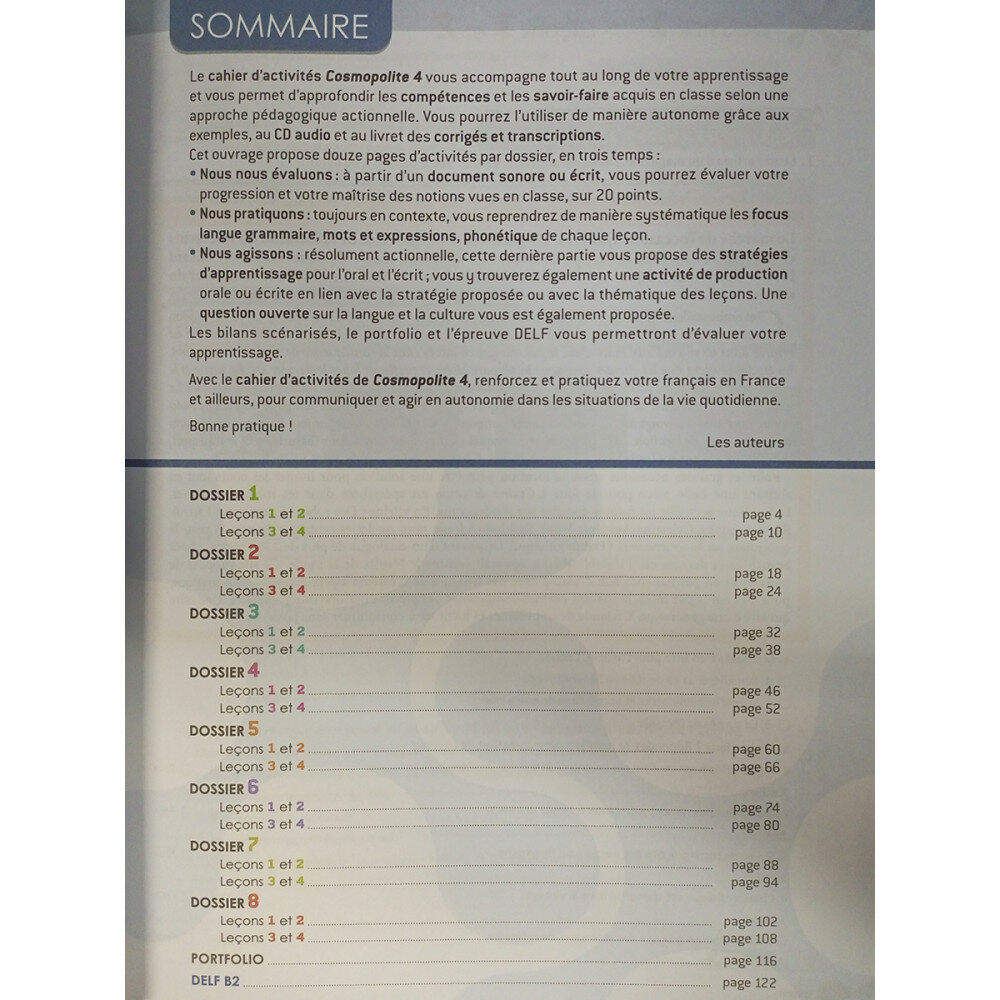 SOMMAIRE

Le cahier d'activités Cosmopolite 4 vous accompagne tout au long de votre apprentissage et vous permet d'approfondir les compétences et les savoir-faire acquis en classe selon une approche pédagogique actionnelle. Vous pourrez l'utiliser de manière autonome grâce aux exemples, au CD audio et au livret des corrigés et transcriptions.
Cet ouvrage propose douze pages d'activités par dossier, en trois temps :

• Nous nous évaluons : à partir d'un document sonore ou écrit, vous pourrez évaluer votre progression et votre maîtrise des notions vues en classe, sur 20 points.
• Nous pratiquons : toujours en contexte, vous reprendrez de manière systématique les focus langue grammaire, mots et expressions, phonétique de chaque leçon.
• Nous agissons : résolument actionnelle, cette dernière partie vous propose des stratégies d'apprentissage pour l'oral et l'écrit ; vous y trouverez également une activité de production orale ou écrite en lien avec la stratégie proposée ou avec la thématique des leçons. Une question ouverte sur la langue et la culture vous est également proposée.

Les bilans scénarisés, le portfolio et l'épreuve DELF vous permettront d'évaluer votre apprentissage.

Avec le cahier d'activités de Cosmopolite 4, renforcez et pratiquez votre français en France et ailleurs, pour communiquer et agir en autonomie dans les situations de la vie quotidienne.

Bonne pratique !

Les auteurs

DOSSIER 1
Leçons 1 et 2 page 4
Leçons 3 et 4 page 10
DOSSIER 2
Leçons 1 et 2 page 18
Leçons 3 et 4 page 24
DOSSIER 3
Leçons 1 et 2 page 32
Leçons 3 et 4 page 38
DOSSIER 4
Leçons 1 et 2 page 46
Leçons 3 et 4 page 52
DOSSIER 5
Leçons 1 et 2 page 60
Leçons 3 et 4 page 66
DOSSIER 6
Leçons 1 et 2 page 74
Leçons 3 et 4 page 80
DOSSIER 7
Leçons 1 et 2 page 88
Leçons 3 et 4 page 94
DOSSIER 8
Leçons 1 et 2 page 102
Leçons 3 et 4 page 108
PORTFOLIO page 116
DELF B2 page 122